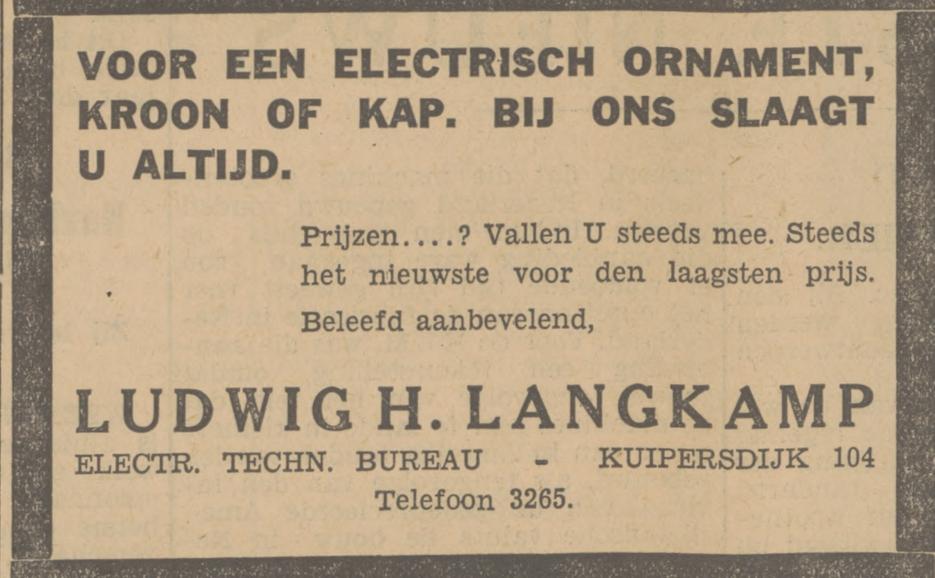 VOOR EEN ELECTRISCH ORNAMENT, KROON OF KAP. BIJ ONS SLAAGT U ALTIJD.

Prijzen....? Vallen U steeds mee. Steeds het nieuwste voor den laagsten prijs.

Beleefd aanbevelend,

LUDWIG H. LANGKAMP

ELECTR. TECHN. BUREAU - KUIPERSDIJK 104

Telefoon 3265.